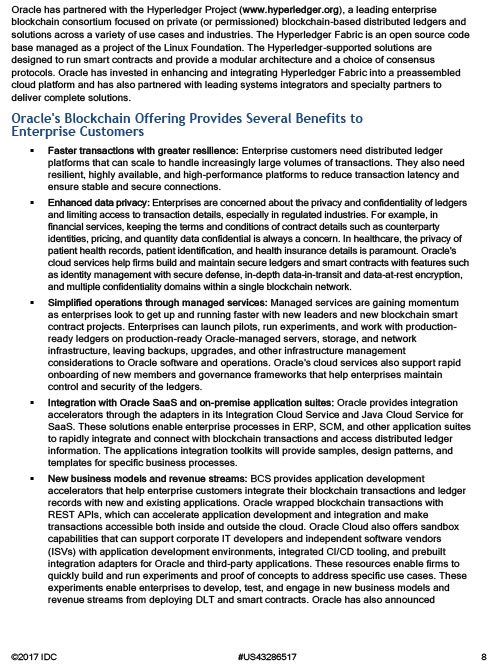 Oracle has partnered with the Hyperledger Project (www.hyperledger.org), a leading enterprise blockchain consortium focused on private (or permissioned) blockchain-based distributed ledgers and solutions across a variety of use cases and industries. The Hyperledger Fabric is an open source code base managed as a project of the Linux Foundation. The Hyperledger-supported solutions are designed to run smart contracts and provide a modular architecture and a choice of consensus protocols. Oracle has invested in enhancing and integrating Hyperledger Fabric into a preassembled cloud platform and has also partnered with leading systems integrators and specialty partners to deliver complete solutions.

Oracle's Blockchain Offering Provides Several Benefits to Enterprise Customers

▪ Faster transactions with greater resilience: Enterprise customers need distributed ledger platforms that can scale to handle increasingly large volumes of transactions. They also need resilient, highly available, and high-performance platforms to reduce transaction latency and ensure stable and secure connections.

▪ Enhanced data privacy: Enterprises are concerned about the privacy and confidentiality of ledgers and limiting access to transaction details, especially in regulated industries. For example, in financial services, keeping the terms and conditions of contract details such as counterparty identities, pricing, and quantity data confidential is always a concern. In healthcare, the privacy of patient health records, patient identification, and health insurance details is paramount. Oracle's cloud services help firms build and maintain secure ledgers and smart contracts with features such as identity management with secure defense, in-depth data-in-transit and data-at-rest encryption, and multiple confidentiality domains within a single blockchain network.

▪ Simplified operations through managed services: Managed services are gaining momentum as enterprises look to get up and running faster with new leaders and new blockchain smart contract projects. Enterprises can launch pilots, run experiments, and work with production-ready ledgers on production-ready Oracle-managed servers, storage, and network infrastructure, leaving backups, upgrades, and other infrastructure management considerations to Oracle software and operations. Oracle's cloud services also support rapid onboarding of new members and governance frameworks that help enterprises maintain control and security of the ledgers.

▪ Integration with Oracle SaaS and on-premise application suites: Oracle provides integration accelerators through the adapters in its Integration Cloud Service and Java Cloud Service for SaaS. These solutions enable enterprise processes in ERP, SCM, and other application suites to rapidly integrate and connect with blockchain transactions and access distributed ledger information. The applications integration toolkits will provide samples, design patterns, and templates for specific business processes.

▪ New business models and revenue streams: BCS provides application development accelerators that help enterprise customers integrate their blockchain transactions and ledger records with new and existing applications. Oracle wrapped blockchain transactions with REST APIs, which can accelerate application development and integration and make transactions accessible both inside and outside the cloud. Oracle Cloud also offers sandbox capabilities that can support corporate IT developers and independent software vendors (ISVs) with application development environments, integrated CI/CD tooling, and prebuilt integration adapters for Oracle and third-party applications. These resources enable firms to quickly build and run experiments and proof of concepts to address specific use cases. These experiments enable enterprises to develop, test, and engage in new business models and revenue streams from deploying DLT and smart contracts. Oracle has also announced

©2017 IDC #US43286517 8